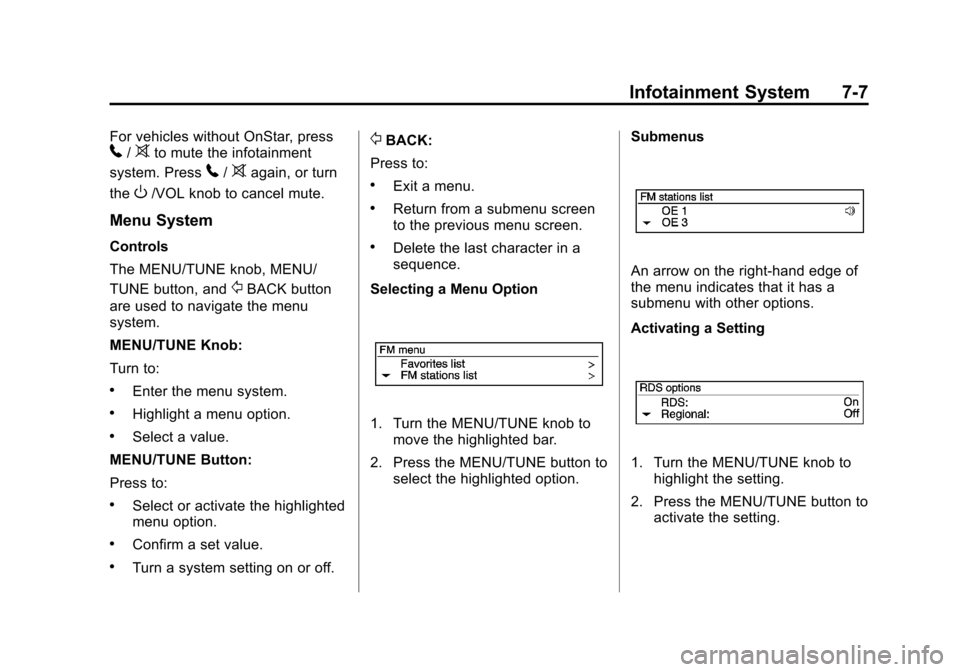 Infotainment System 7-7

For vehicles without OnStar, press / to mute the infotainment system. Press / again, or turn the /VOL knob to cancel mute.

Menu System

Controls

The MENU/TUNE knob, MENU/TUNE button, and BACK button are used to navigate the menu system.

MENU/TUNE Knob:

Turn to:

• Enter the menu system.

• Highlight a menu option.

• Select a value.

MENU/TUNE Button:

Press to:

• Select or activate the highlighted menu option.

• Confirm a set value.

• Turn a system setting on or off.

BACK:

Press to:

• Exit a menu.

• Return from a submenu screen to the previous menu screen.

• Delete the last character in a sequence.

Selecting a Menu Option

FM menu
Favorites list >
FM stations list >

1. Turn the MENU/TUNE knob to move the highlighted bar.

2. Press the MENU/TUNE button to select the highlighted option.

Submenus

FM stations list
OE 1
OE 3

An arrow on the right-hand edge of the menu indicates that it has a submenu with other options.

Activating a Setting

RDS options
RDS: On
Regional: Off

1. Turn the MENU/TUNE knob to highlight the setting.

2. Press the MENU/TUNE button to activate the setting.

carmanualsonline.info